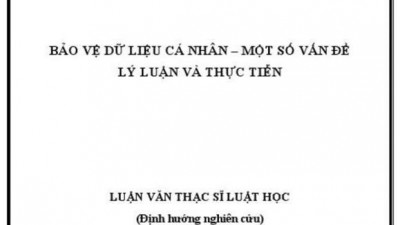 BẢO VỆ DỮ LIỆU CÁ NHÂN – MỘT SỐ VẤN ĐỀ LÝ LUẬN VÀ THỰC TIỄN

LUẬN VĂN THẠC SĨ LUẬT HỌC

(Định hướng nghiên cứu)